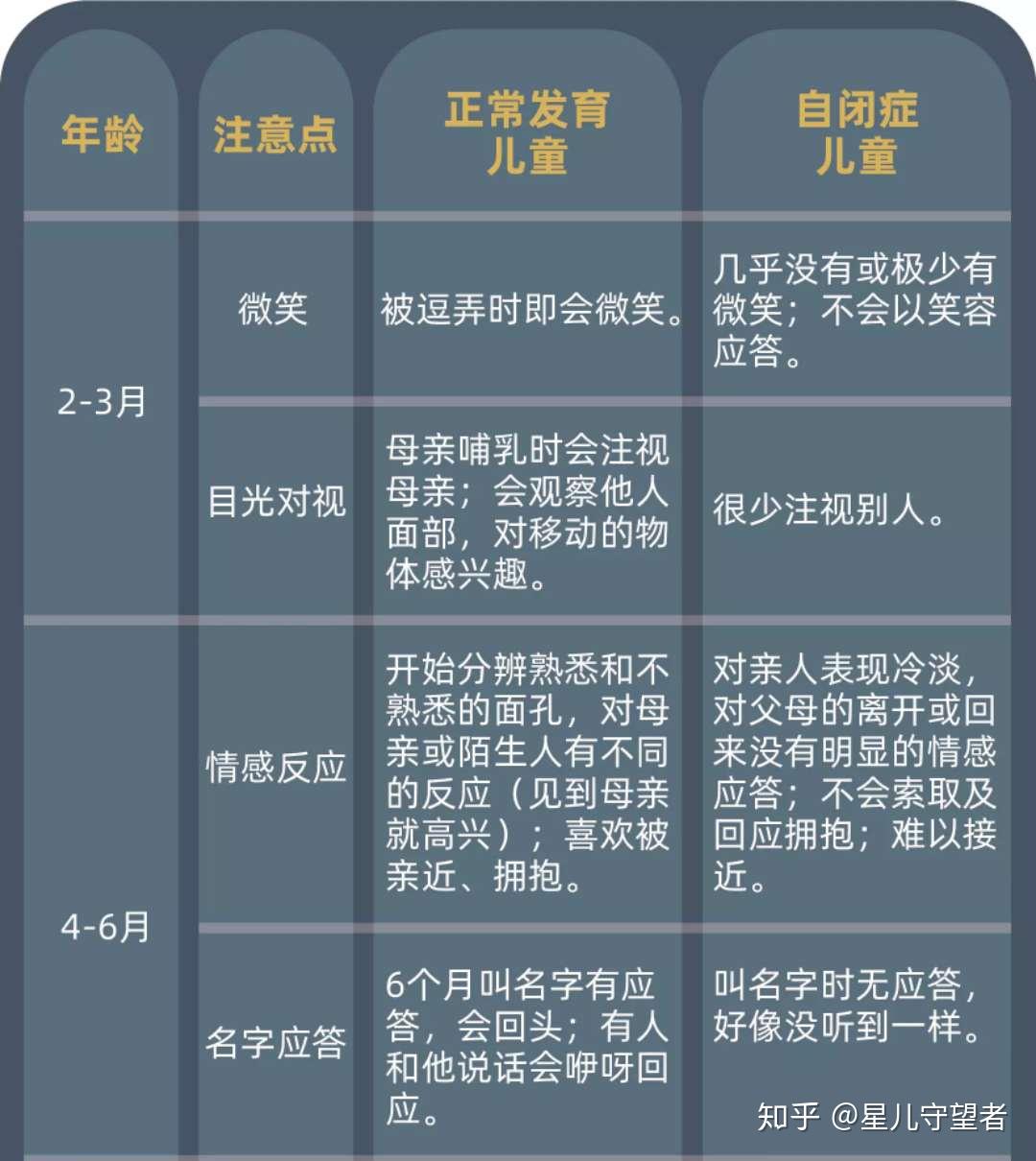 | 年龄 | 注意点 | 正常发育儿童 | 自闭症儿童 |
|---|---|---|---|
| 2-3月 | 微笑 | 被逗弄时即会微笑。 | 几乎没有或极少有微笑；不会以笑容应答。 |
| 2-3月 | 目光对视 | 母亲哺乳时会注视母亲；会观察他人面部，对移动的物体感兴趣。 | 很少注视别人。 |
| 4-6月 | 情感反应 | 开始分辨熟悉和不熟悉的面孔，对母亲或陌生人有不同的反应（见到母亲就高兴）；喜欢被亲近、拥抱。 | 对亲人表现冷淡，对父母的离开或回来没有明显的情感应答；不会索取及回应拥抱；难以接近。 |
| 4-6月 | 名字应答 | 6个月叫名字有应答，会回头；有人和他说话会咿呀回应。 | 叫名字时无应答，好像没听到一样。 |

知乎 @星儿守望者